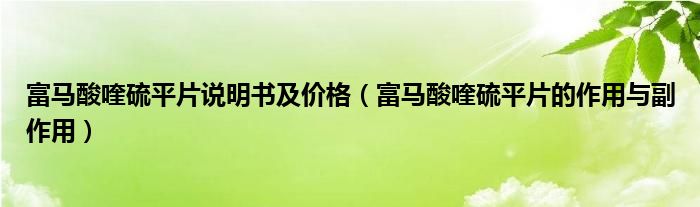 富马酸喹硫平片说明书及价格（富马酸喹硫平片的作用与副作用）